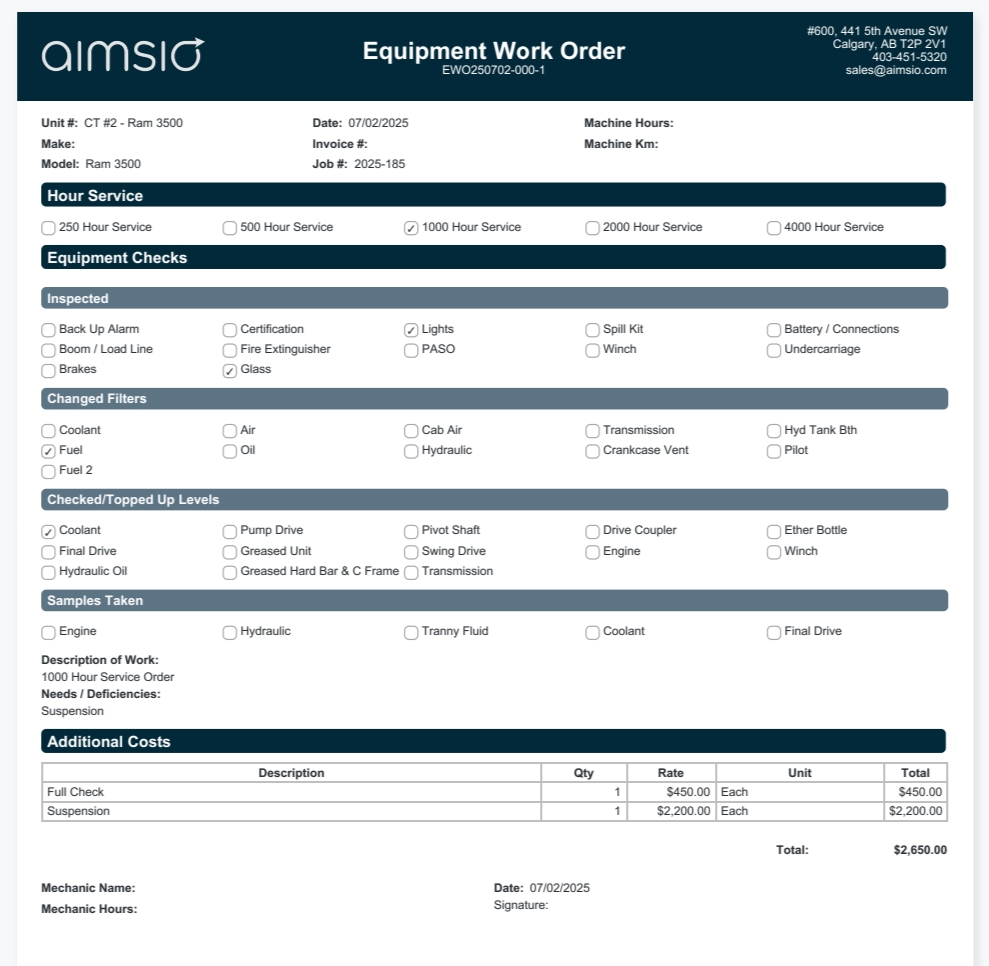 aimsio

Equipment Work Order
EWO250702-000-1

#600, 441 5th Avenue SW
Calgary, AB T2P 2V1
403-451-5320
sales@aimsio.com

Unit #: CT #2 - Ram 3500
Make:
Model: Ram 3500

Date: 07/02/2025
Invoice #:
Job #: 2025-185

Machine Hours:
Machine Km:

Hour Service

☐ 250 Hour Service ☐ 500 Hour Service ☑ 1000 Hour Service ☐ 2000 Hour Service ☐ 4000 Hour Service

Equipment Checks

Inspected

☐ Back Up Alarm ☐ Certification ☑ Lights ☐ Spill Kit ☐ Battery / Connections
☐ Boom / Load Line ☐ Fire Extinguisher ☐ PASO ☐ Winch ☐ Undercarriage
☐ Brakes ☑ Glass

Changed Filters

☐ Coolant ☐ Air ☐ Cab Air ☐ Transmission ☐ Hyd Tank Bth
☑ Fuel ☐ Oil ☐ Hydraulic ☐ Crankcase Vent ☐ Pilot
☐ Fuel 2

Checked/Topped Up Levels

☑ Coolant ☐ Pump Drive ☐ Pivot Shaft ☐ Drive Coupler ☐ Ether Bottle
☐ Final Drive ☐ Greased Unit ☐ Swing Drive ☐ Engine ☐ Winch
☐ Hydraulic Oil ☐ Greased Hard Bar & C Frame ☐ Transmission

Samples Taken

☐ Engine ☐ Hydraulic ☐ Tranny Fluid ☐ Coolant ☐ Final Drive

Description of Work:
1000 Hour Service Order
Needs / Deficiencies:
Suspension

Additional Costs

| Description | Qty | Rate | Unit | Total |
|---|---|---|---|---|
| Full Check | 1 | $450.00 | Each | $450.00 |
| Suspension | 1 | $2,200.00 | Each | $2,200.00 |

Total: $2,650.00

Mechanic Name:
Mechanic Hours:

Date: 07/02/2025
Signature: